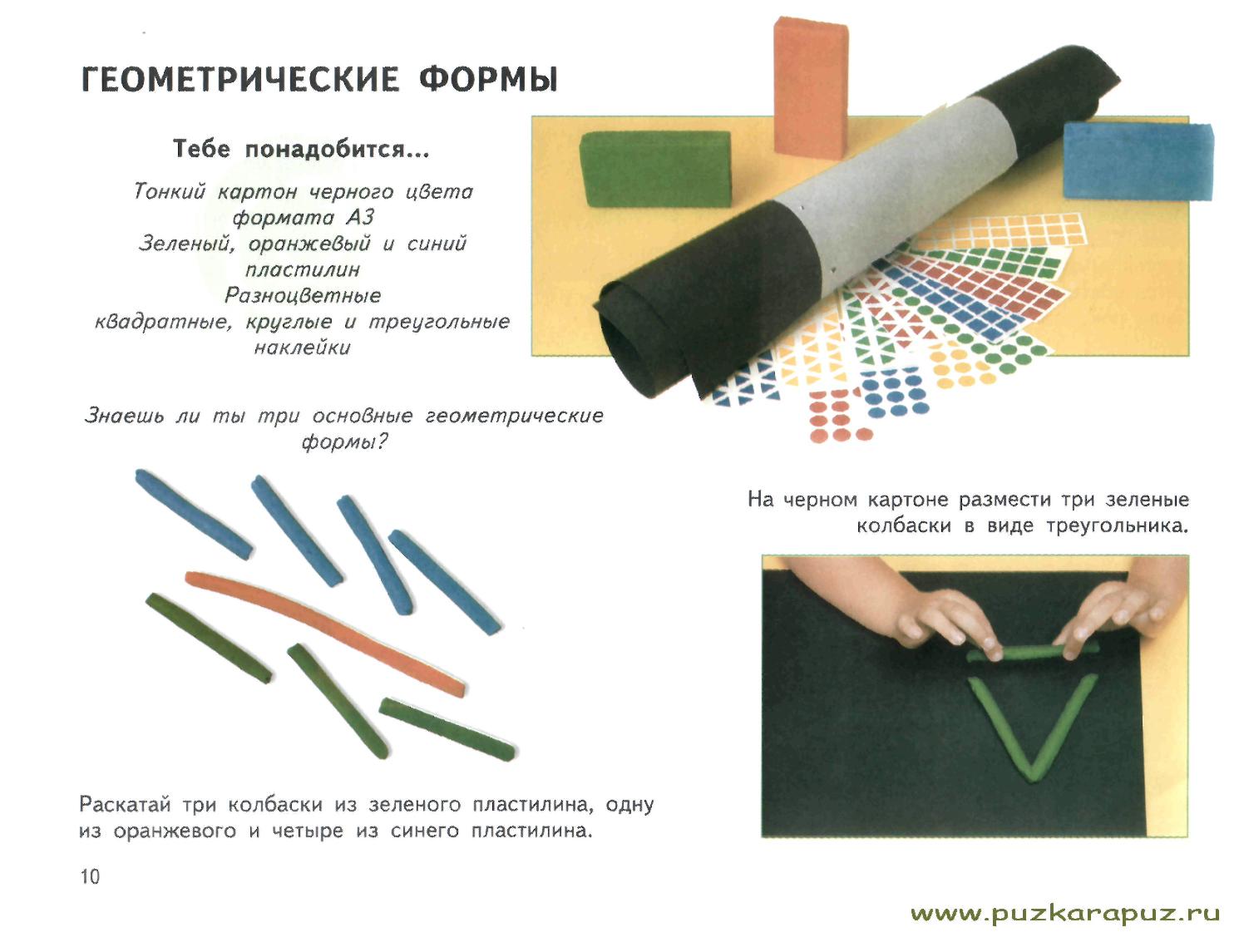 ГЕОМЕТРИЧЕСКИЕ ФОРМЫ

Тебе понадобится...

Тонкий картон черного цвета формата А3
Зеленый, оранжевый и синий пластилин
Разноцветные квадратные, круглые и треугольные наклейки

Знаешь ли ты три основные геометрические формы?

На черном картоне размести три зеленые колбаски в виде треугольника.

Раскатай три колбаски из зеленого пластилина, одну из оранжевого и четыре из синего пластилина.

10

www.puzkarapuz.ru